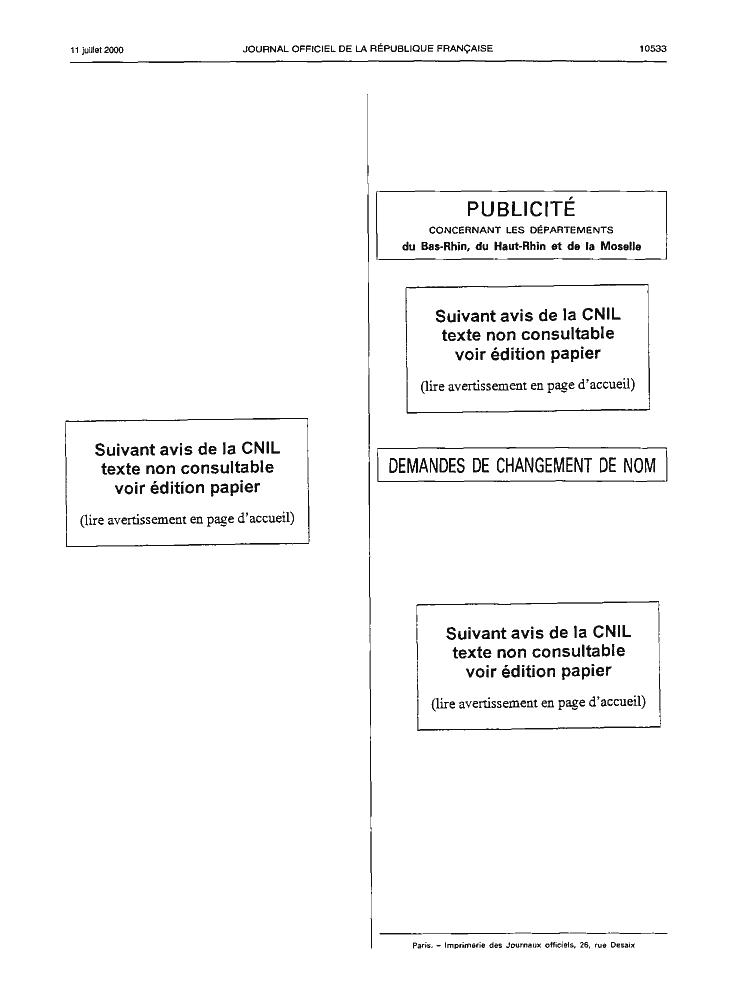 11 juillet 2000 JOURNAL OFFICIEL DE LA RÉPUBLIQUE FRANÇAISE 10533

Suivant avis de la CNIL
texte non consultable
voir édition papier

(lire avertissement en page d'accueil)

PUBLICITÉ
CONCERNANT LES DÉPARTEMENTS
du Bas-Rhin, du Haut-Rhin et de la Moselle

Suivant avis de la CNIL
texte non consultable
voir édition papier

(lire avertissement en page d'accueil)

DEMANDES DE CHANGEMENT DE NOM

Suivant avis de la CNIL
texte non consultable
voir édition papier

(lire avertissement en page d'accueil)

Paris. – Imprimerie des Journaux officiels, 26, rue Desaix